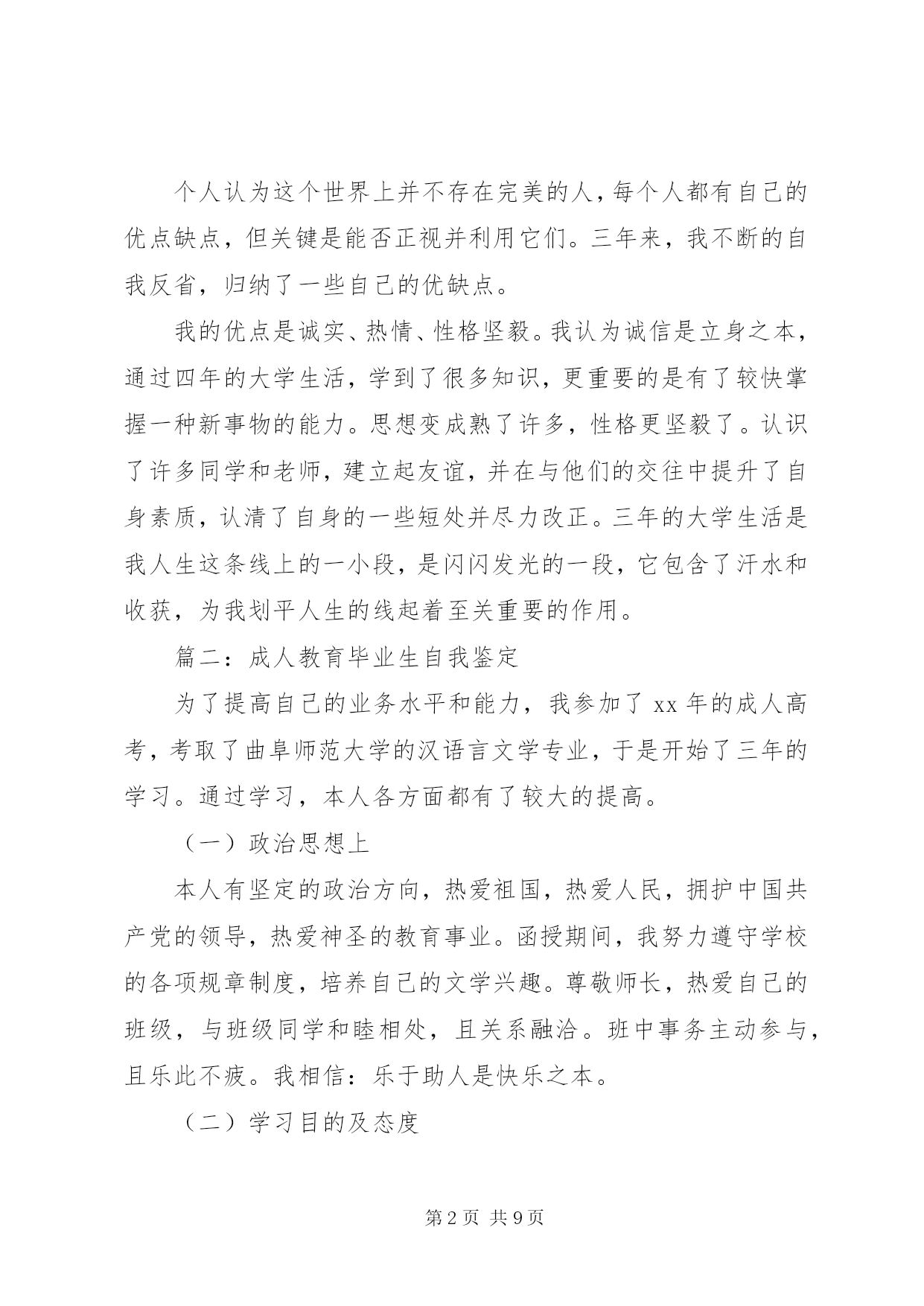 个人认为这个世界上并不存在完美的人，每个人都有自己的优点缺点，但关键是能否正视并利用它们。三年来，我不断的自我反省，归纳了一些自己的优缺点。

我的优点是诚实、热情、性格坚毅。我认为诚信是立身之本，通过四年的大学生活，学到了很多知识，更重要的是有了较快掌握一种新事物的能力。思想变成熟了许多，性格更坚毅了。认识了许多同学和老师，建立起友谊，并在与他们的交往中提升了自身素质，认清了自身的一些短处并尽力改正。三年的大学生活是我人生这条线上的一小段，是闪闪发光的一段，它包含了汗水和收获，为我划平人生的线起着至关重要的作用。

篇二：成人教育毕业生自我鉴定

为了提高自己的业务水平和能力，我参加了 xx 年的成人高考，考取了曲阜师范大学的汉语言文学专业，于是开始了三年的学习。通过学习，本人各方面都有了较大的提高。

（一）政治思想上

本人有坚定的政治方向，热爱祖国，热爱人民，拥护中国共产党的领导，热爱神圣的教育事业。函授期间，我努力遵守学校的各项规章制度，培养自己的文学兴趣。尊敬师长，热爱自己的班级，与班级同学和睦相处，且关系融洽。班中事务主动参与，且乐此不疲。我相信：乐于助人是快乐之本。

（二）学习目的及态度

第 2 页 共 9 页